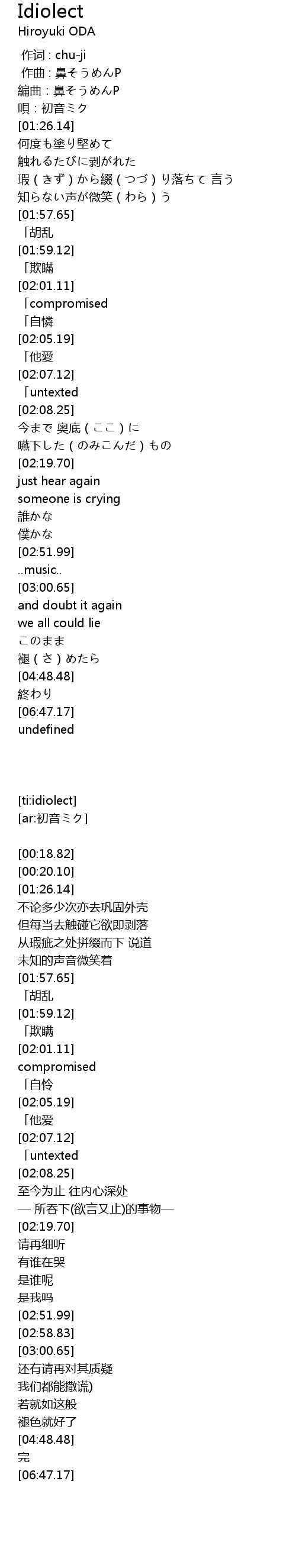 Idiolect
Hiroyuki ODA

作词 : chu-ji
作曲 : 鼻そうめんP
編曲 : 鼻そうめんP
唄 : 初音ミク
[01:26.14]
何度も塗り堅めて
触れるたびに剥がれた
瑕（きず）から綴（つづ）り落ちて 言う
知らない声が微笑（わら）う
[01:57.65]
「胡乱
[01:59.12]
「欺瞞
[02:01.11]
「compromised
「自憐
[02:05.19]
「他愛
[02:07.12]
「untexted
[02:08.25]
今まで 奥底（ここ）に
嚥下した（のみこんだ）もの
[02:19.70]
just hear again
someone is crying
誰かな
僕かな
[02:51.99]
..music..
[03:00.65]
and doubt it again
we all could lie
このまま
褪（さ）めたら
[04:48.48]
終わり
[06:47.17]
undefined

[ti:idiolect]
[ar:初音ミク]

[00:18.82]
[00:20.10]
[01:26.14]
不论多少次亦去巩固外壳
但每当去触碰它欲即剥落
从瑕疵之处拼缀而下 说道
未知的声音微笑着
[01:57.65]
「胡乱
[01:59.12]
「欺瞒
[02:01.11]
compromised
「自怜
[02:05.19]
「他爱
[02:07.12]
「untexted
[02:08.25]
至今为止 往内心深处
— 所吞下(欲言又止)的事物—
[02:19.70]
请再细听
有谁在哭
是谁呢
是我吗
[02:51.99]
[02:58.83]
[03:00.65]
还有请再对其质疑
我们都能撒谎)
若就如这般
褪色就好了
[04:48.48]
完
[06:47.17]